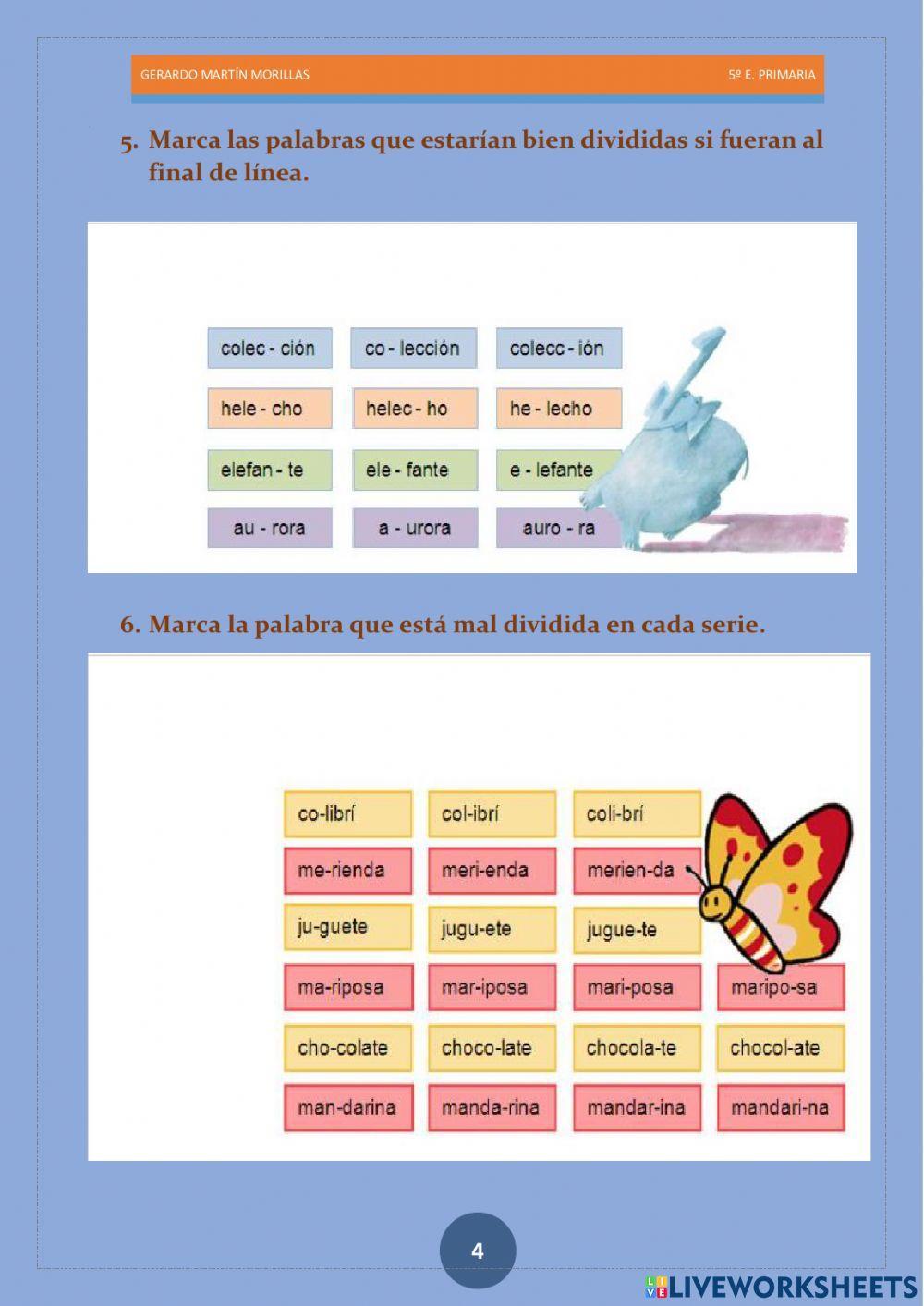 GERARDO MARTÍN MORILLAS

5º E. PRIMARIA

5. Marca las palabras que estarían bien divididas si fueran al final de línea.

| colec - ción | co - lección | colecc - ión |
|---|---|---|
| hele - cho | helec - ho | he - lecho |
| elefan - te | ele - fante | e - lefante |
| au - rora | a - urora | auro - ra |

6. Marca la palabra que está mal dividida en cada serie.

| co-librí | col-ibrí | coli-brí | |
|---|---|---|---|
| me-rienda | meri-enda | merien-da | |
| ju-guete | jugu-ete | jugue-te | |
| ma-riposa | mar-iposa | mari-posa | maripo-sa |
| cho-colate | choco-late | chocola-te | chocol-ate |
| man-darina | manda-rina | mandar-ina | mandari-na |

4

LIVEWORKSHEETS